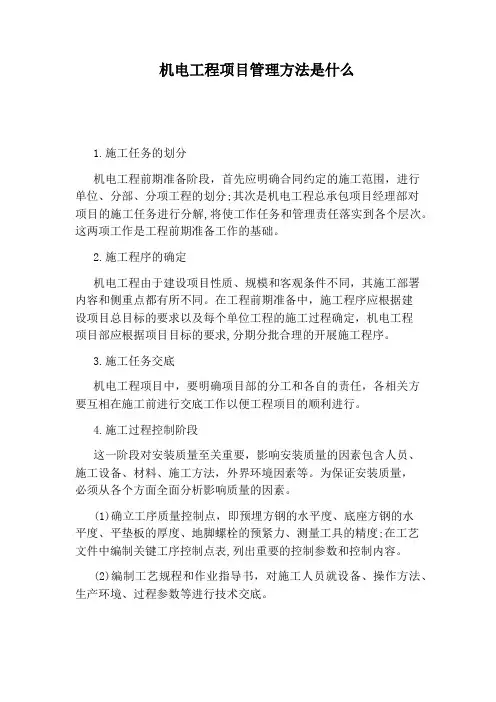 机电工程项目管理方法是什么

1.施工任务的划分

机电工程前期准备阶段，首先应明确合同约定的施工范围，进行单位、分部、分项工程的划分;其次是机电工程总承包项目经理部对项目的施工任务进行分解,将使工作任务和管理责任落实到各个层次。这两项工作是工程前期准备工作的基础。

2.施工程序的确定

机电工程由于建设项目性质、规模和客观条件不同，其施工部署内容和侧重点都有所不同。在工程前期准备中，施工程序应根据建设项目总目标的要求以及每个单位工程的施工过程确定，机电工程项目部应根据项目目标的要求,分期分批合理的开展施工程序。

3.施工任务交底

机电工程项目中，要明确项目部的分工和各自的责任，各相关方要互相在施工前进行交底工作以便工程项目的顺利进行。

4.施工过程控制阶段

这一阶段对安装质量至关重要，影响安装质量的因素包含人员、施工设备、材料、施工方法，外界环境因素等。为保证安装质量，必须从各个方面全面分析影响质量的因素。

(1)确立工序质量控制点，即预埋方钢的水平度、底座方钢的水平度、平垫板的厚度、地脚螺栓的预紧力、测量工具的精度;在工艺文件中编制关键工序控制点表,列出重要的控制参数和控制内容。

(2)编制工艺规程和作业指导书，对施工人员就设备、操作方法、生产环境、过程参数等进行技术交底。